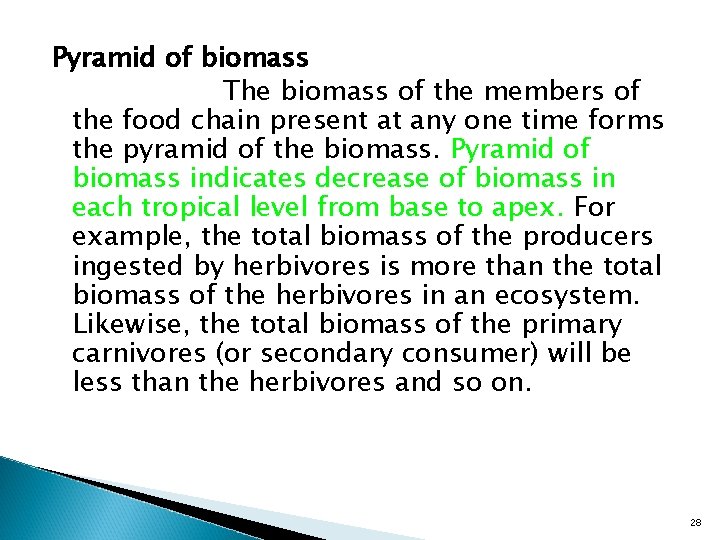 Pyramid of biomass

The biomass of the members of the food chain present at any one time forms the pyramid of the biomass. Pyramid of biomass indicates decrease of biomass in each tropical level from base to apex. For example, the total biomass of the producers ingested by herbivores is more than the total biomass of the herbivores in an ecosystem. Likewise, the total biomass of the primary carnivores (or secondary consumer) will be less than the herbivores and so on.

28